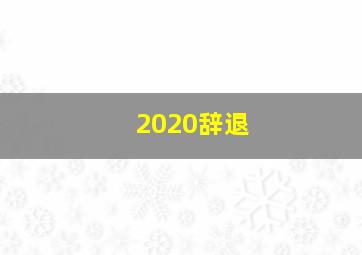 2020辞退